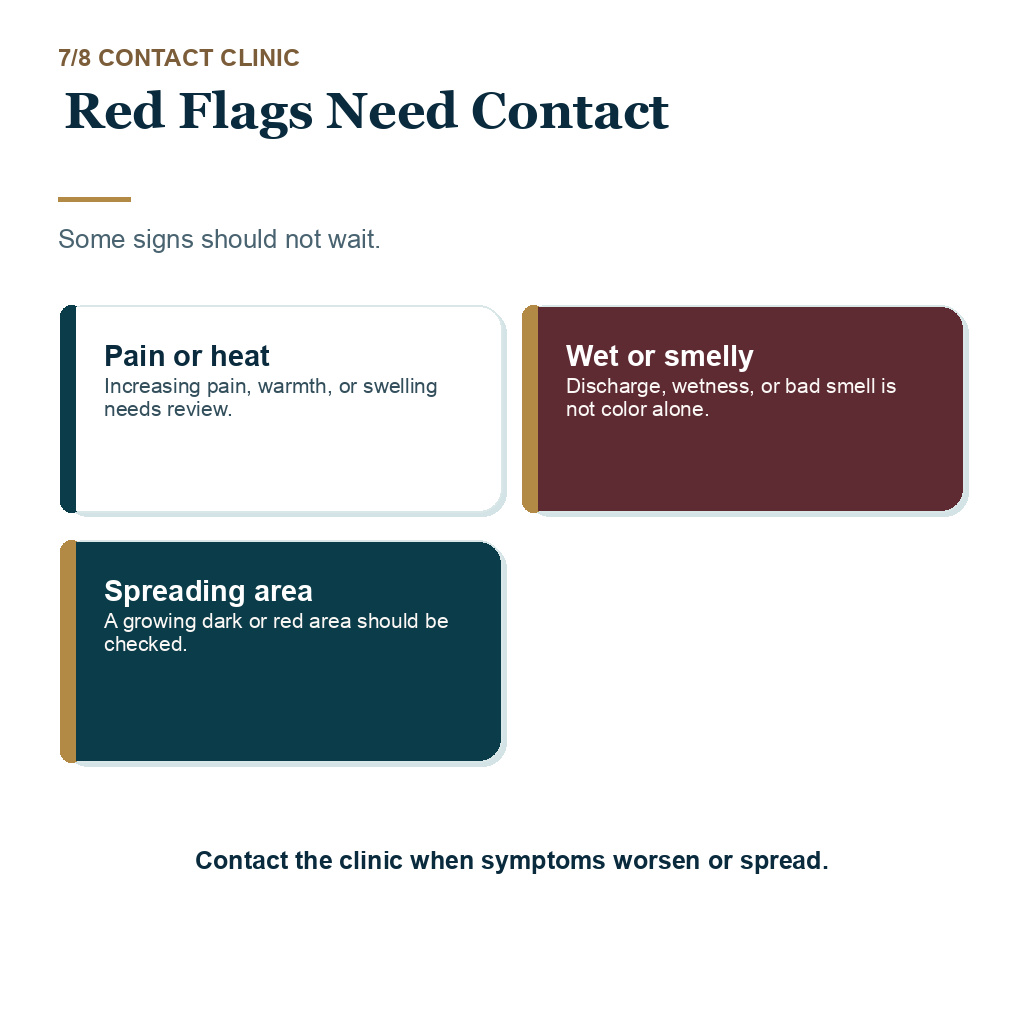 7/8 CONTACT CLINIC

Red Flags Need Contact

Some signs should not wait.

Pain or heat
Increasing pain, warmth, or swelling needs review.

Wet or smelly
Discharge, wetness, or bad smell is not color alone.

Spreading area
A growing dark or red area should be checked.

Contact the clinic when symptoms worsen or spread.